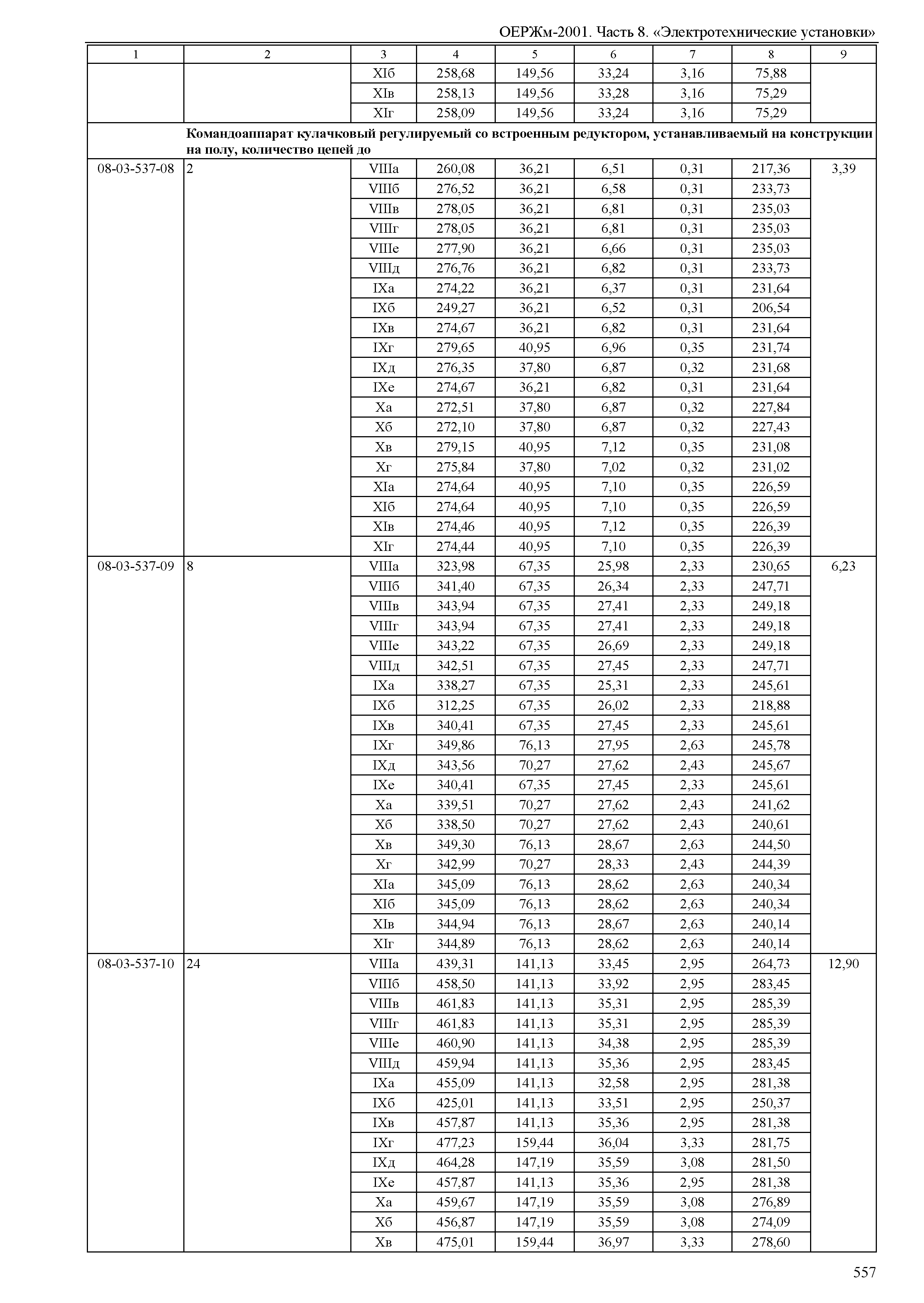 ОЕРЖм-2001. Часть 8. «Электротехнические установки»

| 1 | 2 | 3 | 4 | 5 | 6 | 7 | 8 | 9 |
|---|---|---|---|---|---|---|---|---|
| | | XIб | 258,68 | 149,56 | 33,24 | 3,16 | 75,88 | |
| | | XIв | 258,13 | 149,56 | 33,28 | 3,16 | 75,29 | |
| | | XIг | 258,09 | 149,56 | 33,24 | 3,16 | 75,29 | |
| | **Командоаппарат кулачковый регулируемый со встроенным редуктором, устанавливаемый на конструкции на полу, количество цепей до** | | | | | | | |
| 08-03-537-08 | 2 | VIIIа | 260,08 | 36,21 | 6,51 | 0,31 | 217,36 | 3,39 |
| | | VIIIб | 276,52 | 36,21 | 6,58 | 0,31 | 233,73 | |
| | | VIIIв | 278,05 | 36,21 | 6,81 | 0,31 | 235,03 | |
| | | VIIIг | 278,05 | 36,21 | 6,81 | 0,31 | 235,03 | |
| | | VIIIе | 277,90 | 36,21 | 6,66 | 0,31 | 235,03 | |
| | | VIIIд | 276,76 | 36,21 | 6,82 | 0,31 | 233,73 | |
| | | IXа | 274,22 | 36,21 | 6,37 | 0,31 | 231,64 | |
| | | IXб | 249,27 | 36,21 | 6,52 | 0,31 | 206,54 | |
| | | IXв | 274,67 | 36,21 | 6,82 | 0,31 | 231,64 | |
| | | IXг | 279,65 | 40,95 | 6,96 | 0,35 | 231,74 | |
| | | IXд | 276,35 | 37,80 | 6,87 | 0,32 | 231,68 | |
| | | IXе | 274,67 | 36,21 | 6,82 | 0,31 | 231,64 | |
| | | Xа | 272,51 | 37,80 | 6,87 | 0,32 | 227,84 | |
| | | Xб | 272,10 | 37,80 | 6,87 | 0,32 | 227,43 | |
| | | Xв | 279,15 | 40,95 | 7,12 | 0,35 | 231,08 | |
| | | Xг | 275,84 | 37,80 | 7,02 | 0,32 | 231,02 | |
| | | XIа | 274,64 | 40,95 | 7,10 | 0,35 | 226,59 | |
| | | XIб | 274,64 | 40,95 | 7,10 | 0,35 | 226,59 | |
| | | XIв | 274,46 | 40,95 | 7,12 | 0,35 | 226,39 | |
| | | XIг | 274,44 | 40,95 | 7,10 | 0,35 | 226,39 | |
| 08-03-537-09 | 8 | VIIIа | 323,98 | 67,35 | 25,98 | 2,33 | 230,65 | 6,23 |
| | | VIIIб | 341,40 | 67,35 | 26,34 | 2,33 | 247,71 | |
| | | VIIIв | 343,94 | 67,35 | 27,41 | 2,33 | 249,18 | |
| | | VIIIг | 343,94 | 67,35 | 27,41 | 2,33 | 249,18 | |
| | | VIIIе | 343,22 | 67,35 | 26,69 | 2,33 | 249,18 | |
| | | VIIIд | 342,51 | 67,35 | 27,45 | 2,33 | 247,71 | |
| | | IXа | 338,27 | 67,35 | 25,31 | 2,33 | 245,61 | |
| | | IXб | 312,25 | 67,35 | 26,02 | 2,33 | 218,88 | |
| | | IXв | 340,41 | 67,35 | 27,45 | 2,33 | 245,61 | |
| | | IXг | 349,86 | 76,13 | 27,95 | 2,63 | 245,78 | |
| | | IXд | 343,56 | 70,27 | 27,62 | 2,43 | 245,67 | |
| | | IXе | 340,41 | 67,35 | 27,45 | 2,33 | 245,61 | |
| | | Xа | 339,51 | 70,27 | 27,62 | 2,43 | 241,62 | |
| | | Xб | 338,50 | 70,27 | 27,62 | 2,43 | 240,61 | |
| | | Xв | 349,30 | 76,13 | 28,67 | 2,63 | 244,50 | |
| | | Xг | 342,99 | 70,27 | 28,33 | 2,43 | 244,39 | |
| | | XIа | 345,09 | 76,13 | 28,62 | 2,63 | 240,34 | |
| | | XIб | 345,09 | 76,13 | 28,62 | 2,63 | 240,34 | |
| | | XIв | 344,94 | 76,13 | 28,67 | 2,63 | 240,14 | |
| | | XIг | 344,89 | 76,13 | 28,62 | 2,63 | 240,14 | |
| 08-03-537-10 | 24 | VIIIа | 439,31 | 141,13 | 33,45 | 2,95 | 264,73 | 12,90 |
| | | VIIIб | 458,50 | 141,13 | 33,92 | 2,95 | 283,45 | |
| | | VIIIв | 461,83 | 141,13 | 35,31 | 2,95 | 285,39 | |
| | | VIIIг | 461,83 | 141,13 | 35,31 | 2,95 | 285,39 | |
| | | VIIIе | 460,90 | 141,13 | 34,38 | 2,95 | 285,39 | |
| | | VIIIд | 459,94 | 141,13 | 35,36 | 2,95 | 283,45 | |
| | | IXа | 455,09 | 141,13 | 32,58 | 2,95 | 281,38 | |
| | | IXб | 425,01 | 141,13 | 33,51 | 2,95 | 250,37 | |
| | | IXв | 457,87 | 141,13 | 35,36 | 2,95 | 281,38 | |
| | | IXг | 477,23 | 159,44 | 36,04 | 3,33 | 281,75 | |
| | | IXд | 464,28 | 147,19 | 35,59 | 3,08 | 281,50 | |
| | | IXе | 457,87 | 141,13 | 35,36 | 2,95 | 281,38 | |
| | | Xа | 459,67 | 147,19 | 35,59 | 3,08 | 276,89 | |
| | | Xб | 456,87 | 147,19 | 35,59 | 3,08 | 274,09 | |
| | | Xв | 475,01 | 159,44 | 36,97 | 3,33 | 278,60 | |

557